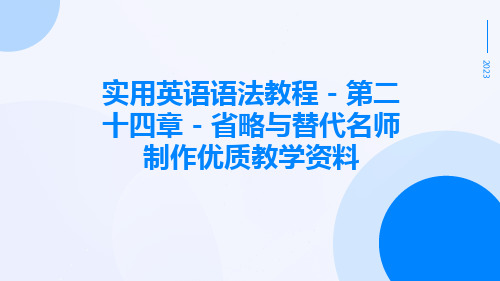 2023

实用英语语法教程 - 第二十四章 - 省略与替代名师制作优质教学资料